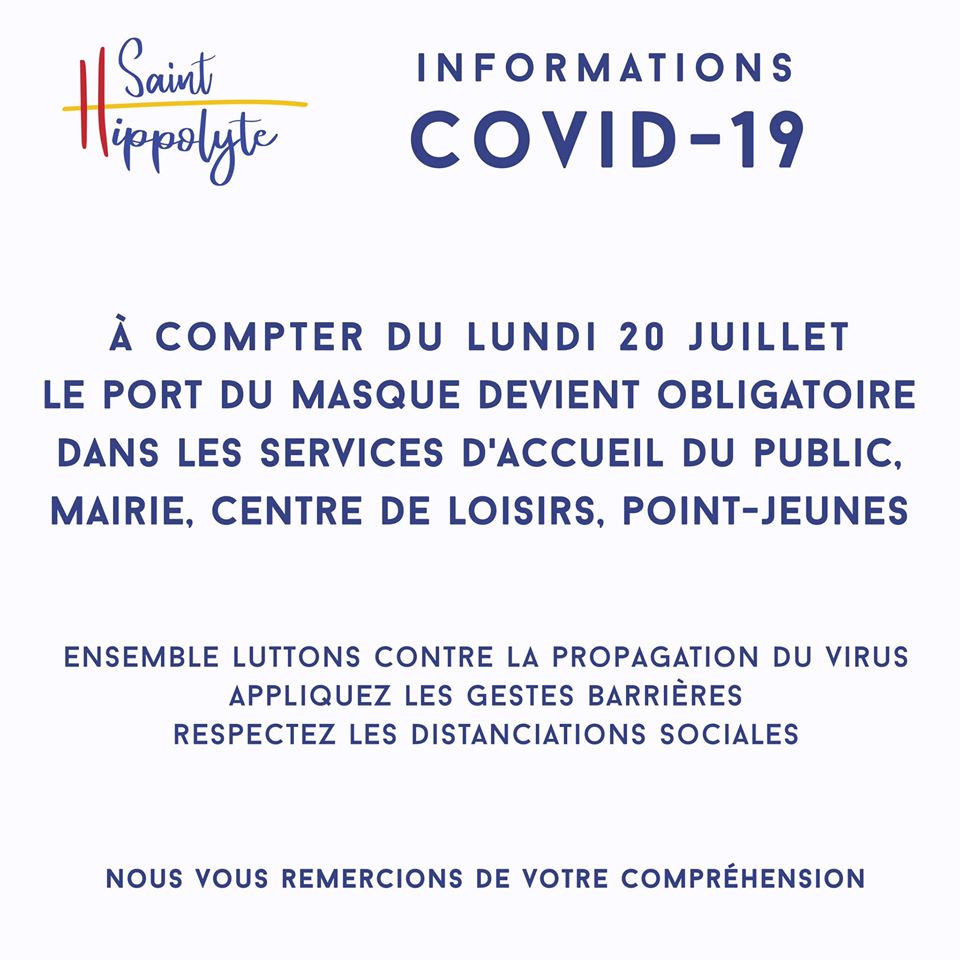 Saint Hippolyte

INFORMATIONS
COVID-19

À COMPTER DU LUNDI 20 JUILLET
LE PORT DU MASQUE DEVIENT OBLIGATOIRE
DANS LES SERVICES D'ACCUEIL DU PUBLIC,
MAIRIE, CENTRE DE LOISIRS, POINT-JEUNES

ENSEMBLE LUTTONS CONTRE LA PROPAGATION DU VIRUS
APPLIQUEZ LES GESTES BARRIÈRES
RESPECTEZ LES DISTANCIATIONS SOCIALES

NOUS VOUS REMERCIONS DE VOTRE COMPRÉHENSION